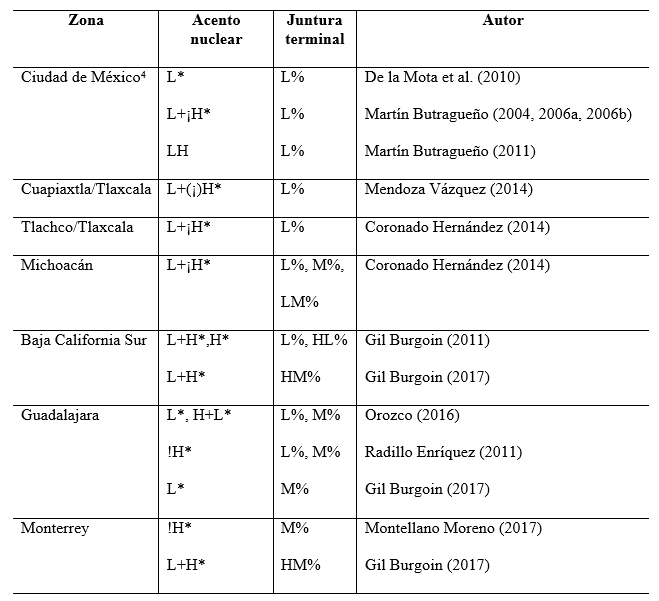 | Zona | Acento nuclear | Juntura terminal | Autor |
|---|---|---|---|
| Ciudad de México⁴ | L* | L% | De la Mota et al. (2010) |
| | L+¡H* | L% | Martín Butragueño (2004, 2006a, 2006b) |
| | LH | L% | Martín Butragueño (2011) |
| Cuapiaxtla/Tlaxcala | L+(¡)H* | L% | Mendoza Vázquez (2014) |
| Tlachco/Tlaxcala | L+¡H* | L% | Coronado Hernández (2014) |
| Michoacán | L+¡H* | L%, M%, LM% | Coronado Hernández (2014) |
| Baja California Sur | L+H*,H* | L%, HL% | Gil Burgoin (2011) |
| | L+H* | HM% | Gil Burgoin (2017) |
| Guadalajara | L*, H+L* | L%, M% | Orozco (2016) |
| | !H* | L%, M% | Radillo Enríquez (2011) |
| | L* | M% | Gil Burgoin (2017) |
| Monterrey | !H* | M% | Montellano Moreno (2017) |
| | L+H* | HM% | Gil Burgoin (2017) |